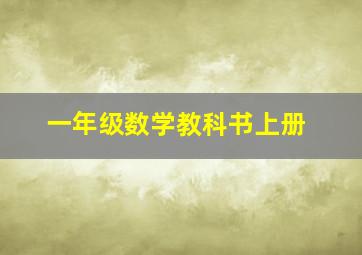 一年级数学教科书上册